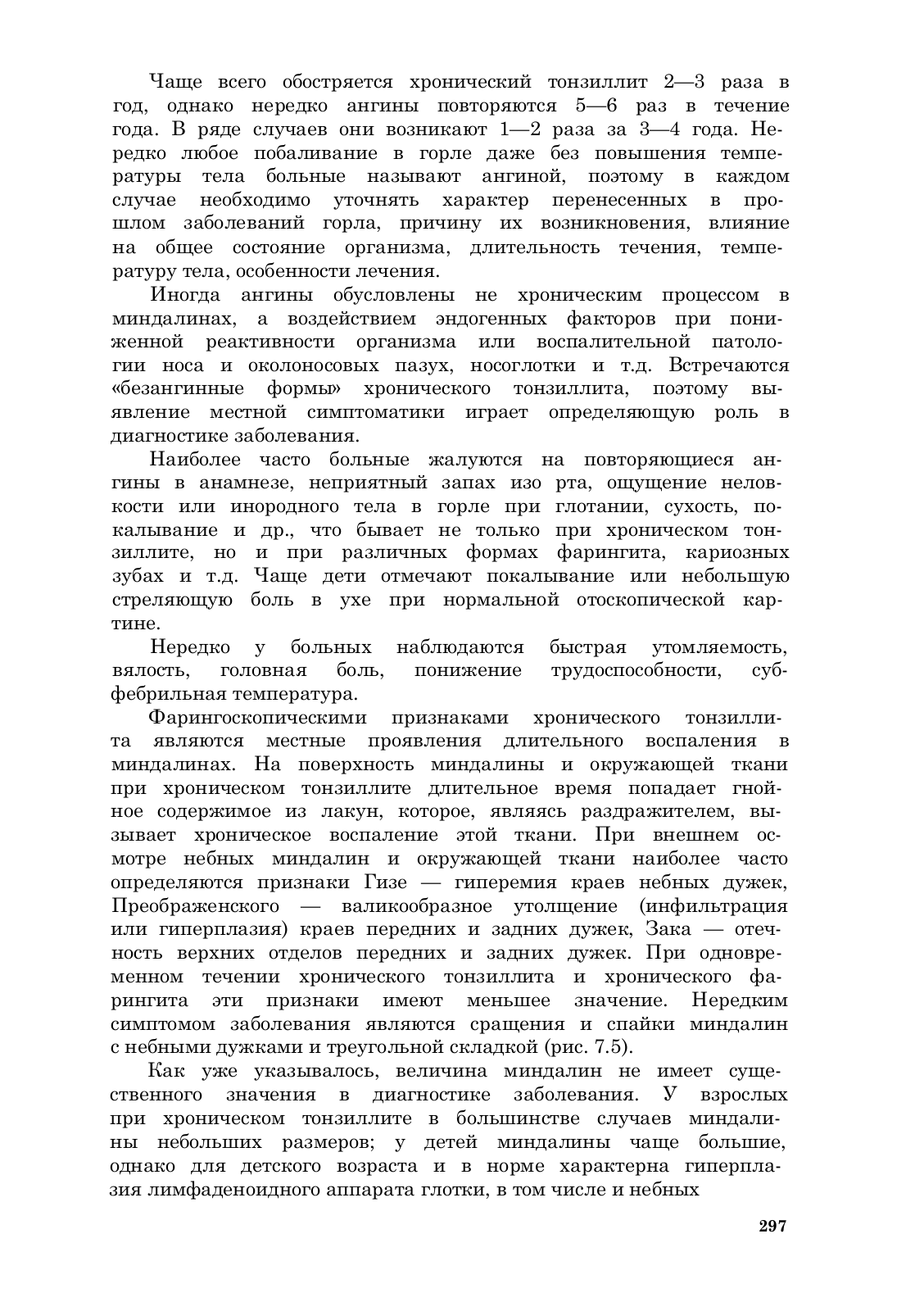 Чаще всего обостряется хронический тонзиллит 2—3 раза в год, однако нередко ангины повторяются 5—6 раз в течение года. В ряде случаев они возникают 1—2 раза за 3—4 года. Нередко любое побаливание в горле даже без повышения температуры тела больные называют ангиной, поэтому в каждом случае необходимо уточнять характер перенесенных в прошлом заболеваний горла, причину их возникновения, влияние на общее состояние организма, длительность течения, температуру тела, особенности лечения.

Иногда ангины обусловлены не хроническим процессом в миндалинах, а воздействием эндогенных факторов при пониженной реактивности организма или воспалительной патологии носа и околоносовых пазух, носоглотки и т.д. Встречаются «безангинные формы» хронического тонзиллита, поэтому выявление местной симптоматики играет определяющую роль в диагностике заболевания.

Наиболее часто больные жалуются на повторяющиеся ангины в анамнезе, неприятный запах изо рта, ощущение неловкости или инородного тела в горле при глотании, сухость, покалывание и др., что бывает не только при хроническом тонзиллите, но и при различных формах фарингита, кариозных зубах и т.д. Чаще дети отмечают покалывание или небольшую стреляющую боль в ухе при нормальной отоскопической картине.

Нередко у больных наблюдаются быстрая утомляемость, вялость, головная боль, понижение трудоспособности, субфебрильная температура.

Фарингоскопическими признаками хронического тонзиллита являются местные проявления длительного воспаления в миндалинах. На поверхность миндалины и окружающей ткани при хроническом тонзиллите длительное время попадает гнойное содержимое из лакун, которое, являясь раздражителем, вызывает хроническое воспаление этой ткани. При внешнем осмотре небных миндалин и окружающей ткани наиболее часто определяются признаки Гизе — гиперемия краев небных дужек, Преображенского — валикообразное утолщение (инфильтрация или гиперплазия) краев передних и задних дужек, Зака — отечность верхних отделов передних и задних дужек. При одновременном течении хронического тонзиллита и хронического фарингита эти признаки имеют меньшее значение. Нередким симптомом заболевания являются сращения и спайки миндалин с небными дужками и треугольной складкой (рис. 7.5).

Как уже указывалось, величина миндалин не имеет существенного значения в диагностике заболевания. У взрослых при хроническом тонзиллите в большинстве случаев миндалины небольших размеров; у детей миндалины чаще большие, однако для детского возраста и в норме характерна гиперплазия лимфаденоидного аппарата глотки, в том числе и небных

297